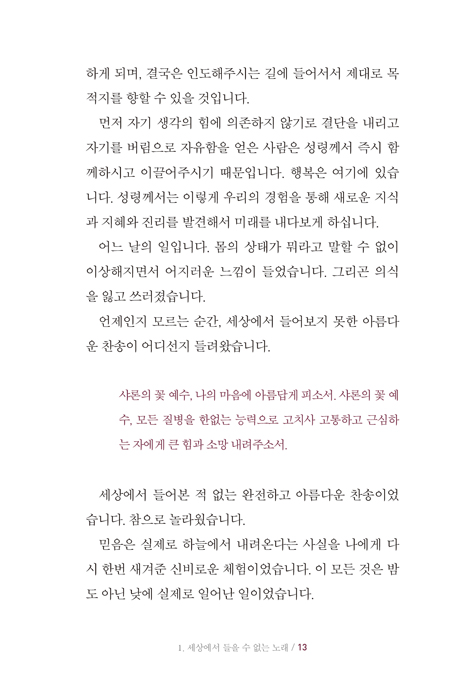 하게 되며, 결국은 인도해주시는 길에 들어서서 제대로 목적지를 향할 수 있을 것입니다.

먼저 자기 생각의 힘에 의존하지 않기로 결단을 내리고 자기를 버림으로 자유함을 얻은 사람은 성령께서 즉시 함께하시고 이끌어주시기 때문입니다. 행복은 여기에 있습니다. 성령께서는 이렇게 우리의 경험을 통해 새로운 지식과 지혜와 진리를 발견해서 미래를 내다보게 하십니다.

어느 날의 일입니다. 몸의 상태가 뭐라고 말할 수 없이 이상해지면서 어지러운 느낌이 들었습니다. 그리곤 의식을 잃고 쓰러졌습니다.

언제인지 모르는 순간, 세상에서 들어보지 못한 아름다운 찬송이 어디선지 들려왔습니다.

샤론의 꽃 예수, 나의 마음에 아름답게 피소서. 샤론의 꽃 예수, 모든 질병을 한없는 능력으로 고치사 고통하고 근심하는 자에게 큰 힘과 소망 내려주소서.

세상에서 들어본 적 없는 완전하고 아름다운 찬송이었습니다. 참으로 놀라웠습니다.

믿음은 실제로 하늘에서 내려온다는 사실을 나에게 다시 한번 새겨준 신비로운 체험이었습니다. 이 모든 것은 밤도 아닌 낮에 실제로 일어난 일이었습니다.

1. 세상에서 들을 수 없는 노래 / 13